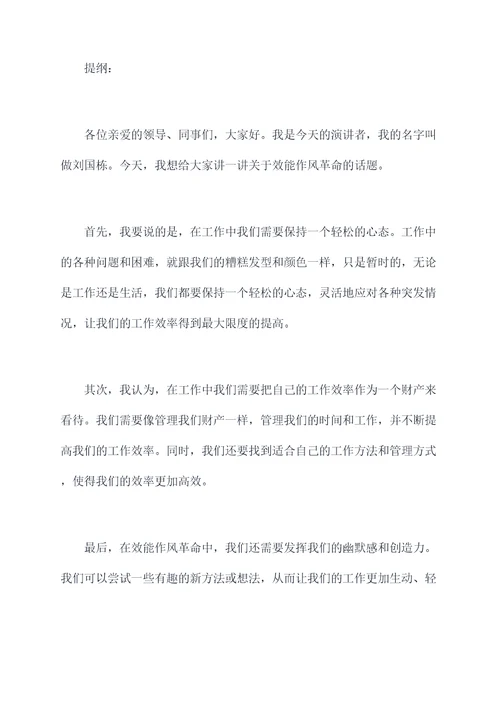 提纲:

各位亲爱的领导、同事们，大家好。我是今天的演讲者，我的名字叫做刘国栋。今天，我想给大家讲一讲关于效能作风革命的话题。

首先，我要说的是，在工作中我们需要保持一个轻松的心态。工作中的各种问题和困难，就跟我们的糟糕发型和颜色一样，只是暂时的，无论是工作还是生活，我们都要保持一个轻松的心态，灵活地应对各种突发情况，让我们的工作效率得到最大限度的提高。

其次，我认为，在工作中我们需要把自己的工作效率作为一个财产来看待。我们需要像管理我们财产一样，管理我们的时间和工作，并不断提高我们的工作效率。同时，我们还要找到适合自己的工作方法和管理方式，使得我们的效率更加高效。

最后，在效能作风革命中，我们还需要发挥我们的幽默感和创造力。我们可以尝试一些有趣的新方法或想法，从而让我们的工作更加生动、轻